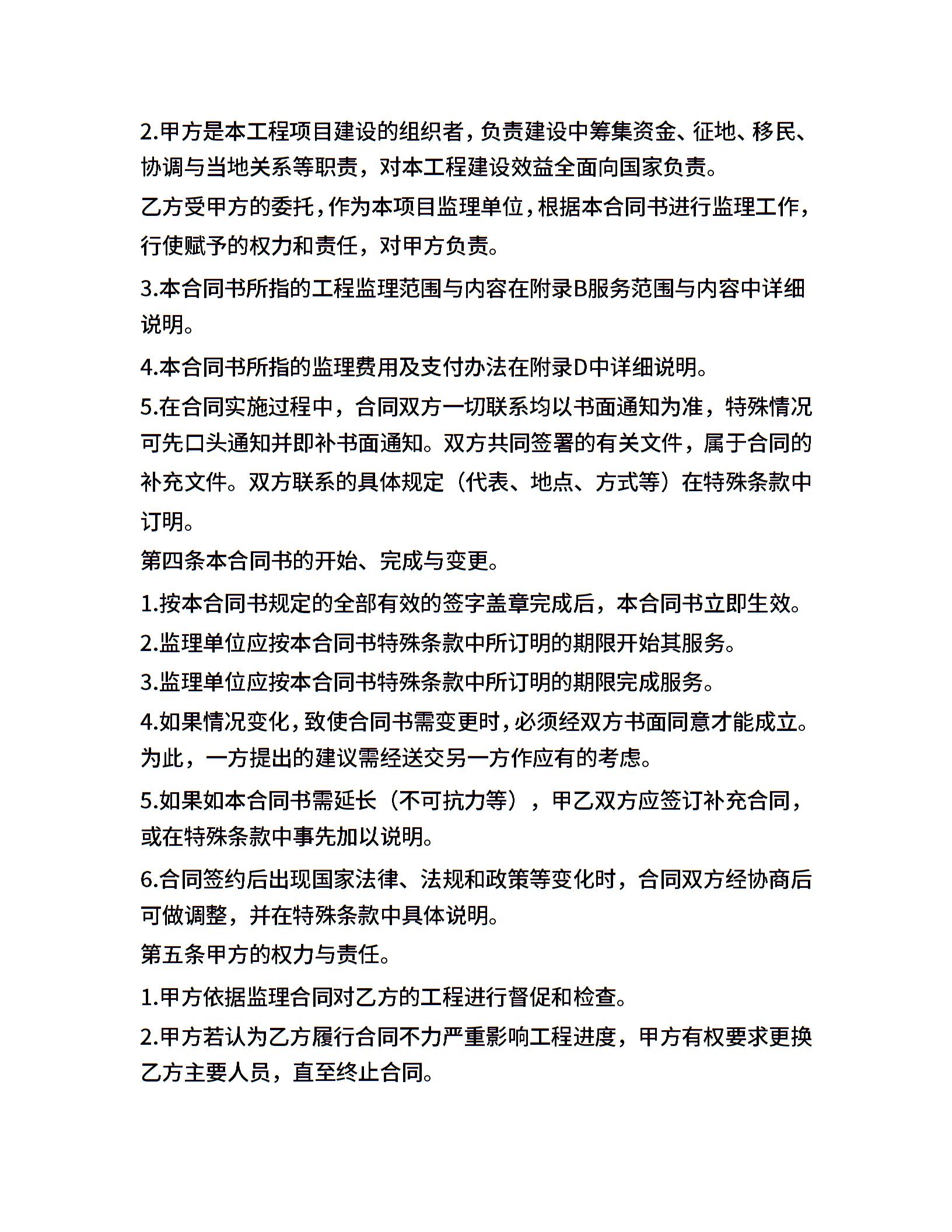 2.甲方是本工程项目建设的组织者，负责建设中筹集资金、征地、移民、协调与当地关系等职责，对本工程建设效益全面向国家负责。

乙方受甲方的委托，作为本项目监理单位，根据本合同书进行监理工作，行使赋予的权力和责任，对甲方负责。

3.本合同书所指的工程监理范围与内容在附录B服务范围与内容中详细说明。

4.本合同书所指的监理费用及支付办法在附录D中详细说明。

5.在合同实施过程中，合同双方一切联系均以书面通知为准，特殊情况可先口头通知并即补书面通知。双方共同签署的有关文件，属于合同的补充文件。双方联系的具体规定（代表、地点、方式等）在特殊条款中订明。

第四条本合同书的开始、完成与变更。

1.按本合同书规定的全部有效的签字盖章完成后，本合同书立即生效。

2.监理单位应按本合同书特殊条款中所订明的期限开始其服务。

3.监理单位应按本合同书特殊条款中所订明的期限完成服务。

4.如果情况变化，致使合同书需变更时，必须经双方书面同意才能成立。为此，一方提出的建议需经送交另一方作应有的考虑。

5.如果如本合同书需延长（不可抗力等），甲乙双方应签订补充合同，或在特殊条款中事先加以说明。

6.合同签约后出现国家法律、法规和政策等变化时，合同双方经协商后可做调整，并在特殊条款中具体说明。

第五条甲方的权力与责任。

1.甲方依据监理合同对乙方的工程进行督促和检查。

2.甲方若认为乙方履行合同不力严重影响工程进度，甲方有权要求更换乙方主要人员，直至终止合同。